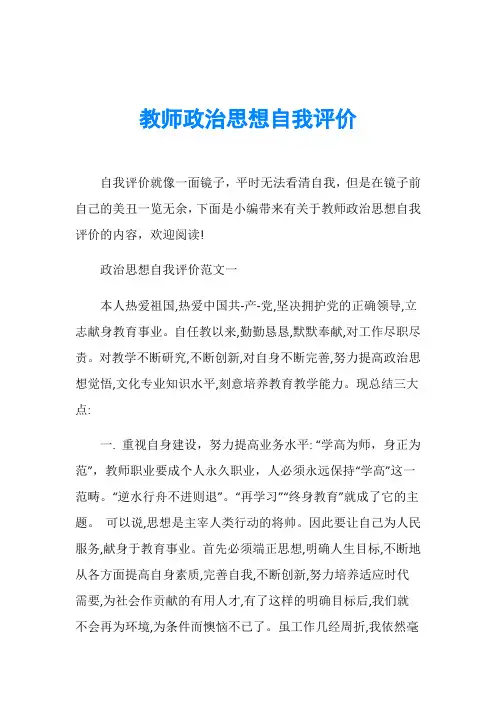 教师政治思想自我评价

自我评价就像一面镜子，平时无法看清自我，但是在镜子前自己的美丑一览无余，下面是小编带来有关于教师政治思想自我评价的内容，欢迎阅读!

政治思想自我评价范文一

本人热爱祖国,热爱中国共-产-党,坚决拥护党的正确领导,立志献身教育事业。自任教以来,勤勤恳恳,默默奉献,对工作尽职尽责。对教学不断研究,不断创新,对自身不断完善,努力提高政治思想觉悟,文化专业知识水平,刻意培养教育教学能力。现总结三大点:

一. 重视自身建设，努力提高业务水平: “学高为师，身正为范”，教师职业要成个人永久职业，人必须永远保持“学高”这一范畴。“逆水行舟不进则退”。“再学习”“终身教育”就成了它的主题。 可以说,思想是主宰人类行动的将帅。因此要让自己为人民服务,献身于教育事业。首先必须端正思想,明确人生目标,不断地从各方面提高自身素质,完善自我,不断创新,努力培养适应时代需要,为社会作贡献的有用人才,有了这样的明确目标后,我们就不会再为环境,为条件而懊恼不已了。虽工作几经周折,我依然毫